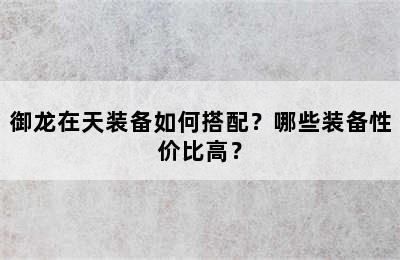 御龙在天装备如何搭配？哪些装备性价比高？